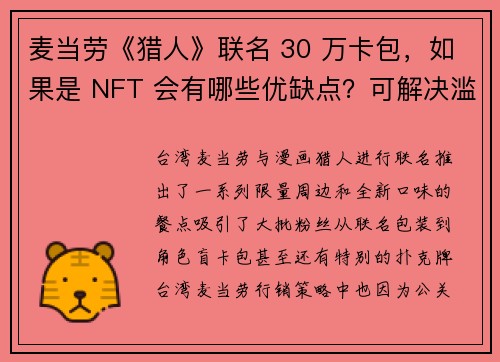 麦当劳《猎人》联名 30 万卡包，如果是 NFT 会有哪些优缺点？可解决滥

台湾麦当劳与漫画猎人进行联名推出了一系列限量周边和全新口味的餐点吸引了大批粉丝从联名包装到角色盲卡包甚至还有特别的扑克牌台湾麦当劳行销策略中也因为公关